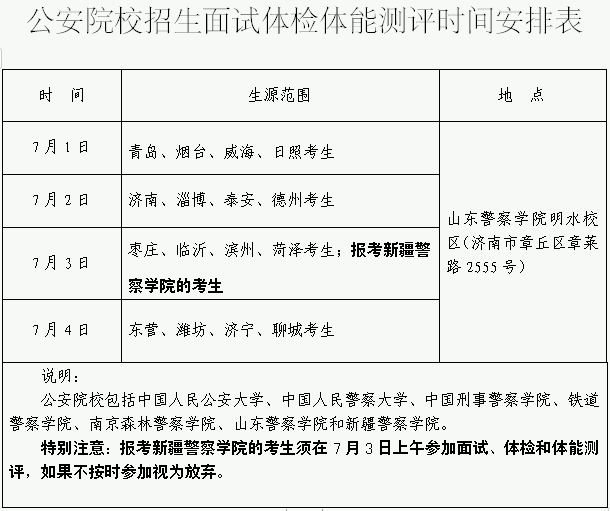 公安院校招生面试体检体能测评时间安排表

| 时　间 | 生源范围 | 地　点 |
|---|---|---|
| 7月1日 | 青岛、烟台、威海、日照考生 | 山东警察学院明水校区（济南市章丘区章莱路2555号） |
| 7月2日 | 济南、淄博、泰安、德州考生 | |
| 7月3日 | 枣庄、临沂、滨州、菏泽考生；报考新疆警察学院的考生 | |
| 7月4日 | 东营、潍坊、济宁、聊城考生 | |

说明：

公安院校包括中国人民公安大学、中国人民警察大学、中国刑事警察学院、铁道警察学院、南京森林警察学院、山东警察学院和新疆警察学院。

特别注意：报考新疆警察学院的考生须在7月3日上午参加面试、体检和体能测评，如果不按时参加视为放弃。